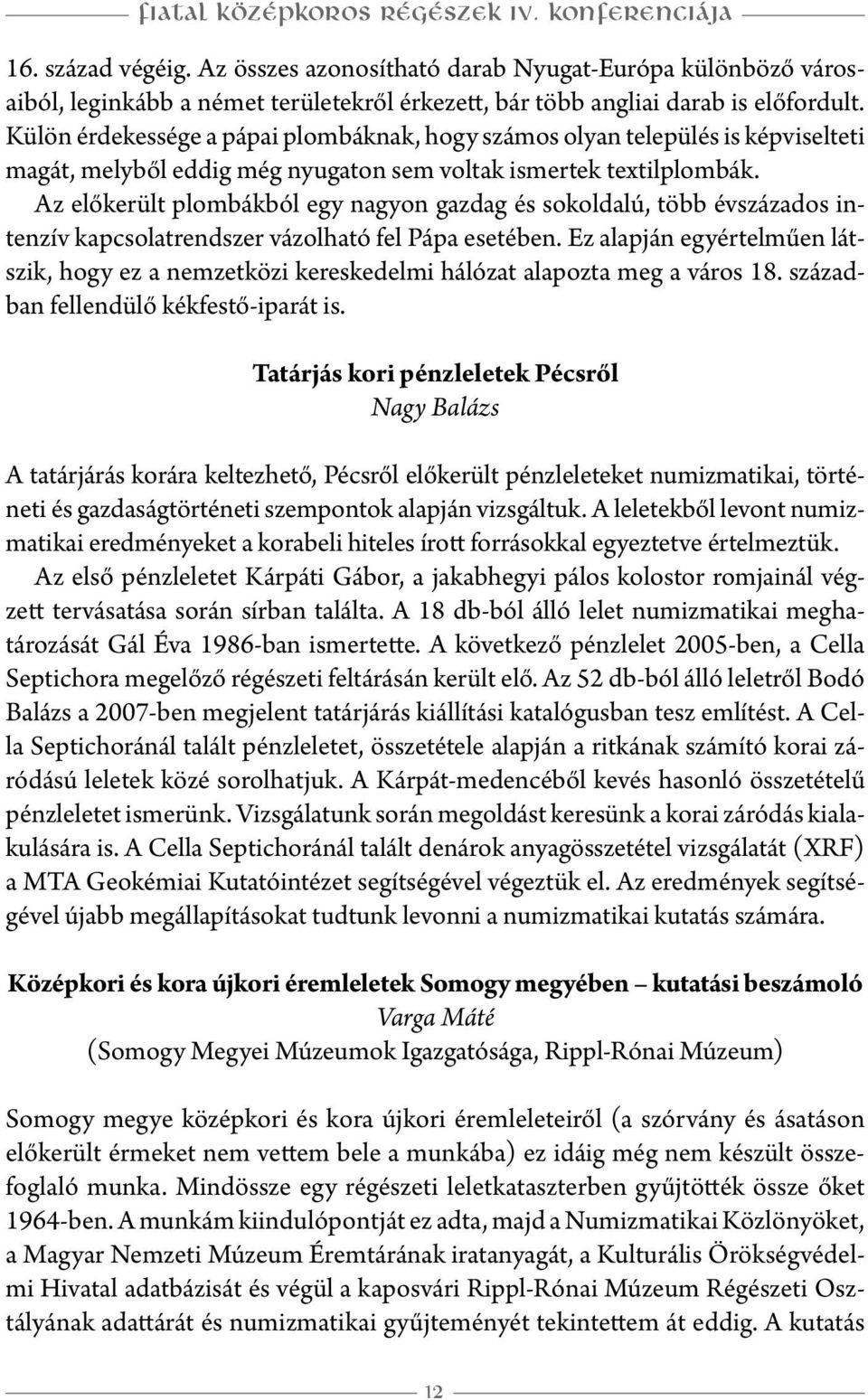 Fiatal középkoros régészek IV. konferenciája

16. század végéig. Az összes azonosítható darab Nyugat-Európa különböző városaiból, leginkább a német területekről érkezett, bár több angliai darab is előfordult. Külön érdekessége a pápai plombáknak, hogy számos olyan település is képviselteti magát, melyből eddig még nyugaton sem voltak ismertek textilplombák. Az előkerült plombákból egy nagyon gazdag és sokoldalú, több évszázados intenzív kapcsolatrendszer vázolható fel Pápa esetében. Ez alapján egyértelműen látszik, hogy ez a nemzetközi kereskedelmi hálózat alapozta meg a város 18. században fellendülő kékfestő-iparát is.

Tatárjás kori pénzleletek Pécsről
Nagy Balázs

A tatárjárás korára keltezhető, Pécsről előkerült pénzleleteket numizmatikai, történeti és gazdaságtörténeti szempontok alapján vizsgáltuk. A leletekből levont numizmatikai eredményeket a korabeli hiteles írott forrásokkal egyeztetve értelmeztük. Az első pénzleletet Kárpáti Gábor, a jakabhegyi pálos kolostor romjainál végzett tervásatása során sírban találta. A 18 db-ból álló lelet numizmatikai meghatározását Gál Éva 1986-ban ismertette. A következő pénzlelet 2005-ben, a Cella Septichora megelőző régészeti feltárásán került elő. Az 52 db-ból álló leletről Bodó Balázs a 2007-ben megjelent tatárjárás kiállítási katalógusban tesz említést. A Cella Septichoránál talált pénzleletet, összetétele alapján a ritkának számító korai záródású leletek közé sorolhatjuk. A Kárpát-medencéből kevés hasonló összetételű pénzleletet ismerünk. Vizsgálatunk során megoldást keresünk a korai záródás kialakulására is. A Cella Septichoránál talált denárok anyagösszetétel vizsgálatát (XRF) a MTA Geokémiai Kutatóintézet segítségével végeztük el. Az eredmények segítségével újabb megállapításokat tudtunk levonni a numizmatikai kutatás számára.

Középkori és kora újkori éremleletek Somogy megyében – kutatási beszámoló
Varga Máté
(Somogy Megyei Múzeumok Igazgatósága, Rippl-Rónai Múzeum)

Somogy megye középkori és kora újkori éremleleteiről (a szórvány és ásatáson előkerült érmeket nem vettem bele a munkába) ez idáig még nem készült összefoglaló munka. Mindössze egy régészeti leletkataszterben gyűjtötték össze őket 1964-ben. A munkám kiindulópontját ez adta, majd a Numizmatikai Közlönyöket, a Magyar Nemzeti Múzeum Éremtárának iratanyagát, a Kulturális Örökségvédelmi Hivatal adatbázisát és végül a kaposvári Rippl-Rónai Múzeum Régészeti Osztályának adattárát és numizmatikai gyűjteményét tekintettem át eddig. A kutatás

12